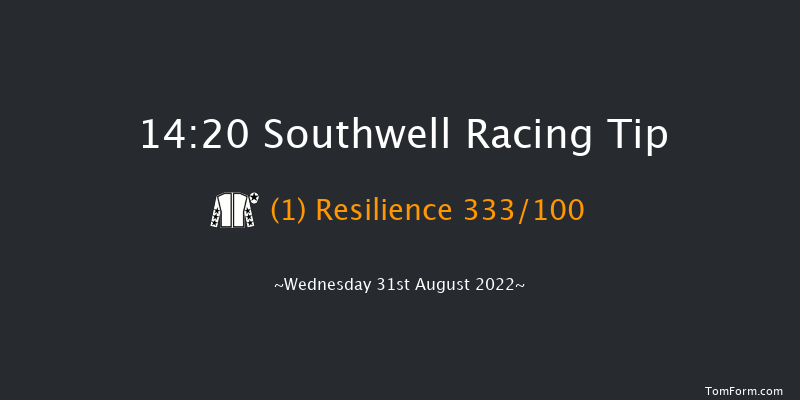 14:20 Southwell Racing Tip

(1) Resilience 333/100

~Wednesday 31st August 2022~

TomForm.com